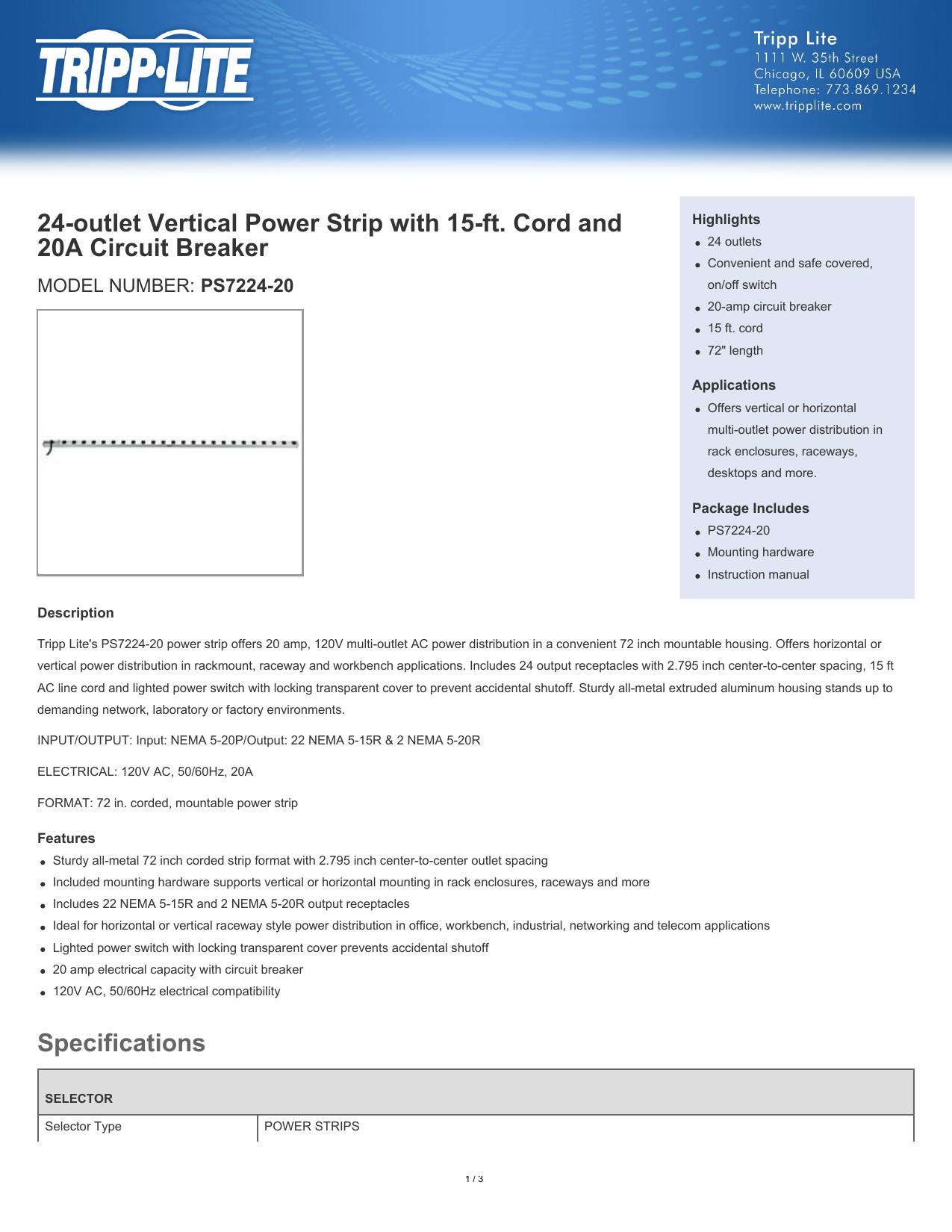 TRIPP·LITE

Tripp Lite
1111 W. 35th Street
Chicago, IL 60609 USA
Telephone: 773.869.1234
www.tripplite.com

24-outlet Vertical Power Strip with 15-ft. Cord and 20A Circuit Breaker

MODEL NUMBER: PS7224-20

Highlights
- 24 outlets
- Convenient and safe covered, on/off switch
- 20-amp circuit breaker
- 15 ft. cord
- 72" length

Applications
- Offers vertical or horizontal multi-outlet power distribution in rack enclosures, raceways, desktops and more.

Package Includes
- PS7224-20
- Mounting hardware
- Instruction manual

Description

Tripp Lite's PS7224-20 power strip offers 20 amp, 120V multi-outlet AC power distribution in a convenient 72 inch mountable housing. Offers horizontal or vertical power distribution in rackmount, raceway and workbench applications. Includes 24 output receptacles with 2.795 inch center-to-center spacing, 15 ft AC line cord and lighted power switch with locking transparent cover to prevent accidental shutoff. Sturdy all-metal extruded aluminum housing stands up to demanding network, laboratory or factory environments.

INPUT/OUTPUT: Input: NEMA 5-20P/Output: 22 NEMA 5-15R & 2 NEMA 5-20R

ELECTRICAL: 120V AC, 50/60Hz, 20A

FORMAT: 72 in. corded, mountable power strip

Features
- Sturdy all-metal 72 inch corded strip format with 2.795 inch center-to-center outlet spacing
- Included mounting hardware supports vertical or horizontal mounting in rack enclosures, raceways and more
- Includes 22 NEMA 5-15R and 2 NEMA 5-20R output receptacles
- Ideal for horizontal or vertical raceway style power distribution in office, workbench, industrial, networking and telecom applications
- Lighted power switch with locking transparent cover prevents accidental shutoff
- 20 amp electrical capacity with circuit breaker
- 120V AC, 50/60Hz electrical compatibility

Specifications

| SELECTOR | |
|---|---|
| Selector Type | POWER STRIPS |

1 / 3